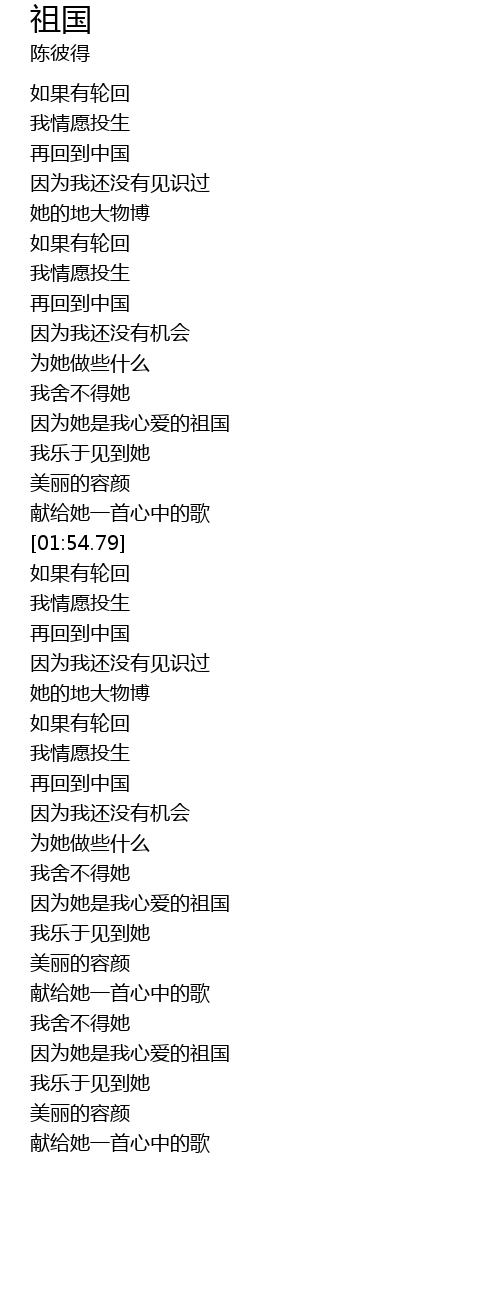 祖国
陈彼得

如果有轮回
我情愿投生
再回到中国
因为我还没有见识过
她的地大物博
如果有轮回
我情愿投生
再回到中国
因为我还没有机会
为她做些什么
我舍不得她
因为她是我心爱的祖国
我乐于见到她
美丽的容颜
献给她一首心中的歌
[01:54.79]
如果有轮回
我情愿投生
再回到中国
因为我还没有见识过
她的地大物博
如果有轮回
我情愿投生
再回到中国
因为我还没有机会
为她做些什么
我舍不得她
因为她是我心爱的祖国
我乐于见到她
美丽的容颜
献给她一首心中的歌
我舍不得她
因为她是我心爱的祖国
我乐于见到她
美丽的容颜
献给她一首心中的歌